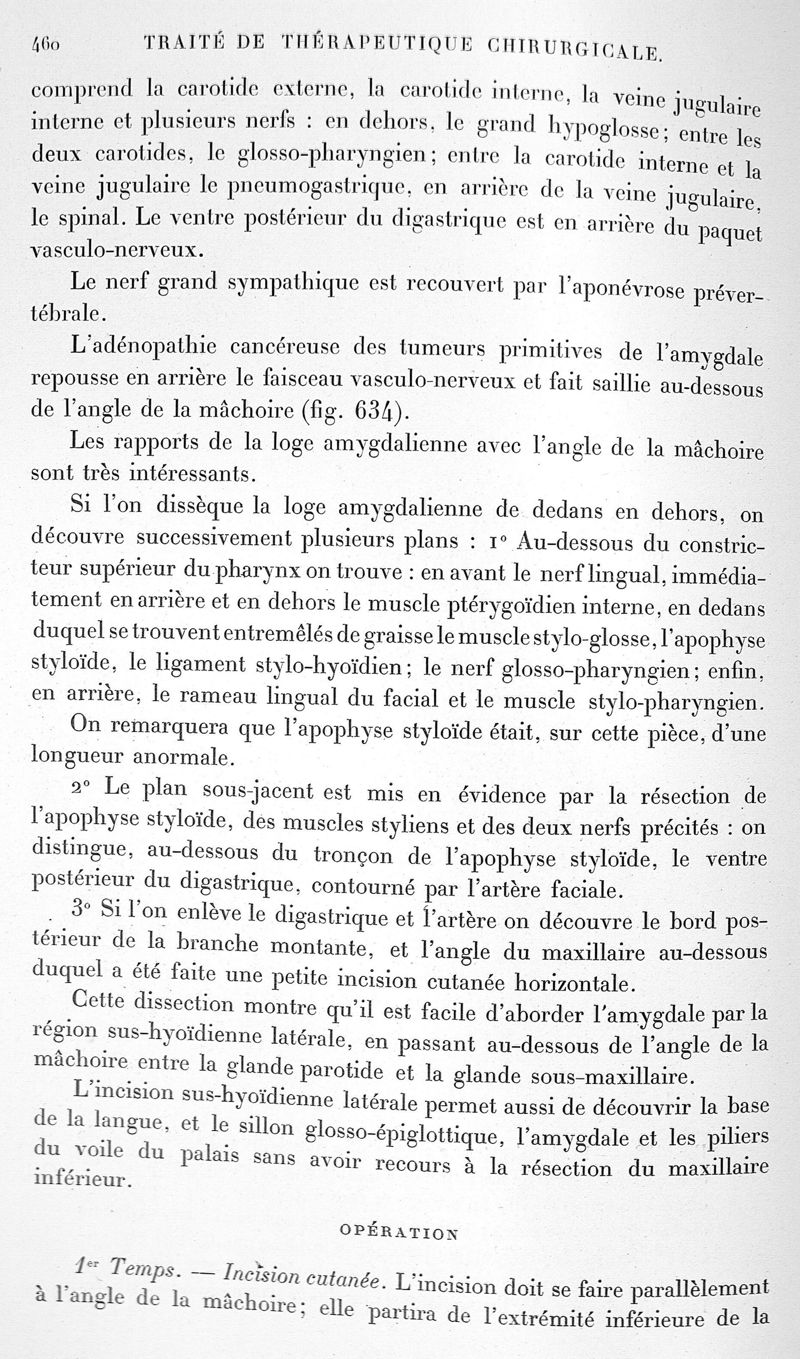 460 TRAITÉ DE THÉRAPEUTIQUE CHIRURGICALE.

comprend la carotide externe, la carotide interne, la veine jugulaire interne et plusieurs nerfs : en dehors, le grand hypoglosse; entre les deux carotides, le glosso-pharyngien; entre la carotide interne et la veine jugulaire le pneumogastrique, en arrière de la veine jugulaire, le spinal. Le ventre postérieur du digastrique est en arrière du paquet vasculo-nerveux.

Le nerf grand sympathique est recouvert par l'aponévrose prévertébrale.

L'adénopathie cancéreuse des tumeurs primitives de l'amygdale repousse en arrière le faisceau vasculo-nerveux et fait saillie au-dessous de l'angle de la mâchoire (fig. 634).

Les rapports de la loge amygdalienne avec l'angle de la mâchoire sont très intéressants.

Si l'on dissèque la loge amygdalienne de dedans en dehors, on découvre successivement plusieurs plans : 1° Au-dessous du constricteur supérieur du pharynx on trouve : en avant le nerf lingual, immédiatement en arrière et en dehors le muscle ptérygoïdien interne, en dedans duquel se trouvent entremêlés de graisse le muscle stylo-glosse, l'apophyse styloïde, le ligament stylo-hyoïdien; le nerf glosso-pharyngien; enfin, en arrière, le rameau lingual du facial et le muscle stylo-pharyngien.

On remarquera que l'apophyse styloïde était, sur cette pièce, d'une longueur anormale.

2° Le plan sous-jacent est mis en évidence par la résection de l'apophyse styloïde, des muscles styliens et des deux nerfs précités : on distingue, au-dessous du tronçon de l'apophyse styloïde, le ventre postérieur du digastrique, contourné par l'artère faciale.

3° Si l'on enlève le digastrique et l'artère on découvre le bord postérieur de la branche montante, et l'angle du maxillaire au-dessous duquel a été faite une petite incision cutanée horizontale.

Cette dissection montre qu'il est facile d'aborder l'amygdale par la région sus-hyoïdienne latérale, en passant au-dessous de l'angle de la mâchoire entre la glande parotide et la glande sous-maxillaire.

L'incision sus-hyoïdienne latérale permet aussi de découvrir la base de la langue, et le sillon glosso-épiglottique, l'amygdale et les piliers du voile du palais sans avoir recours à la résection du maxillaire inférieur.

OPÉRATION

1er Temps. — Incision cutanée. L'incision doit se faire parallèlement à l'angle de la mâchoire; elle partira de l'extrémité inférieure de la